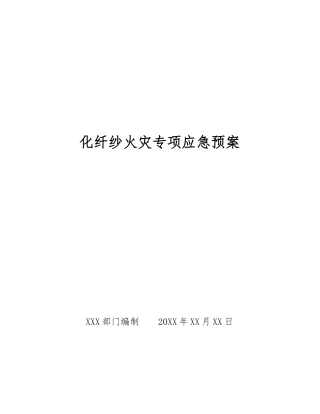 化纤纱火灾专项应急预案

XXX部门编制　　20XX年XX月XX日